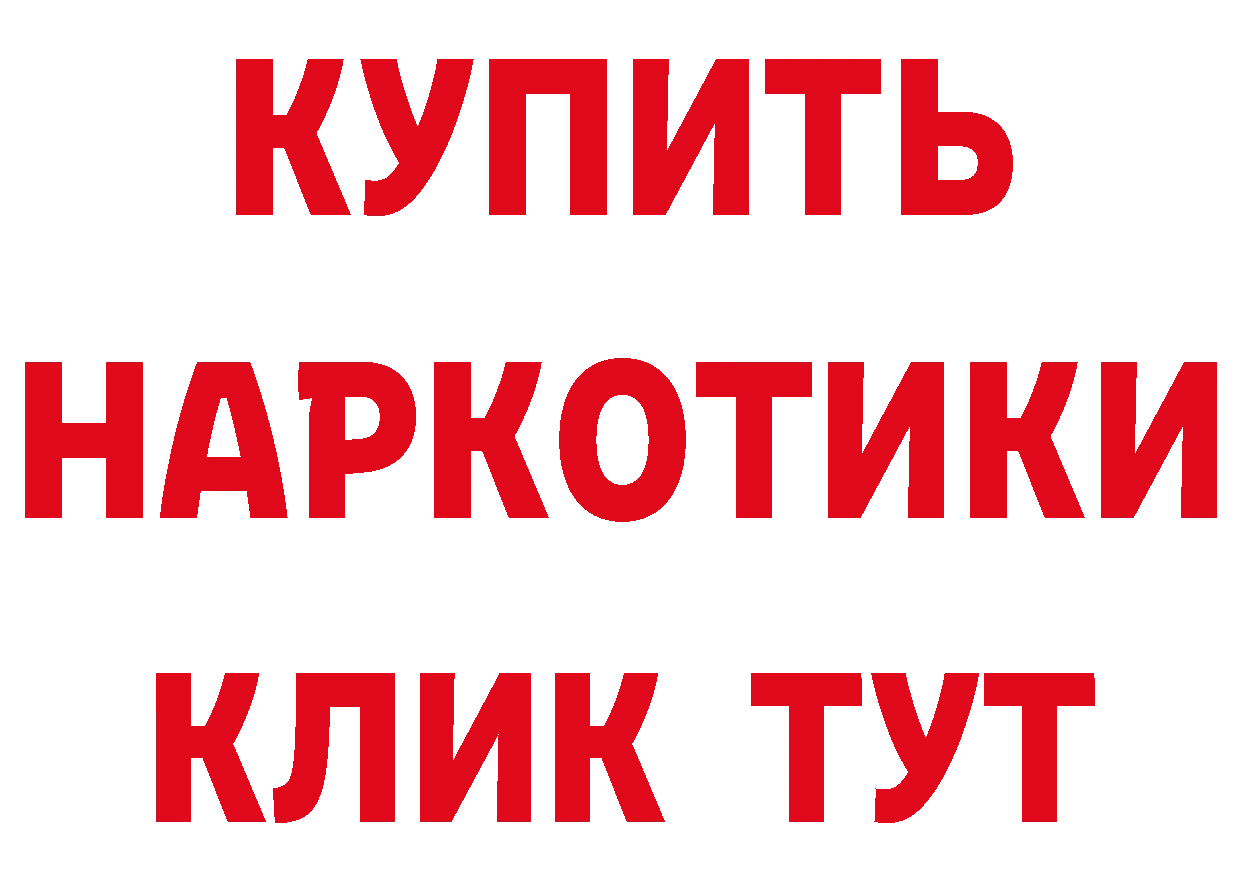 КУПИТЬ НАРКОТИКИ КЛИК ТУТ